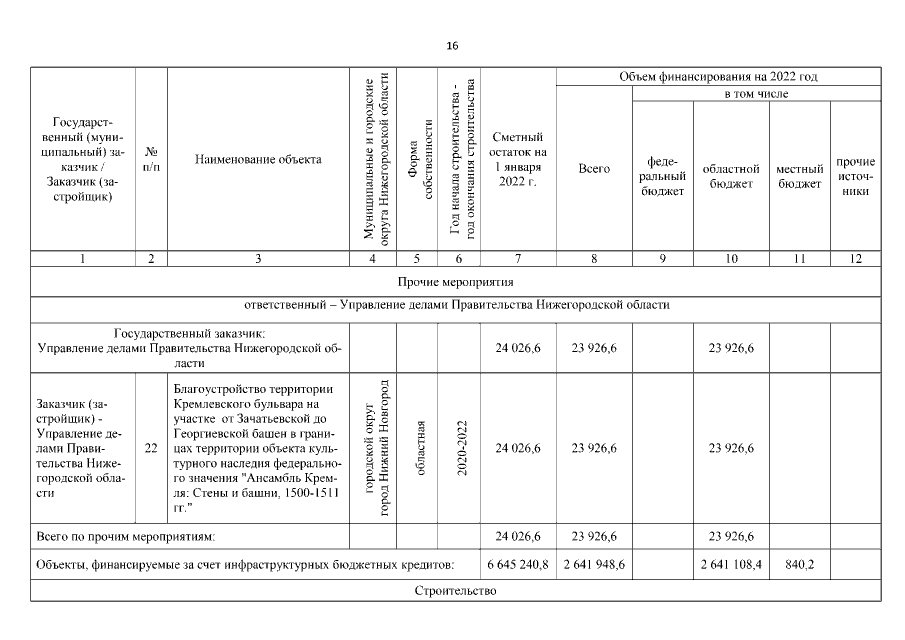 16

| Государственный (муниципальный) заказчик / Заказчик (застройщик) | № п/п | Наименование объекта | Муниципальные и городские округа Нижегородской области | Форма собственности | Год начала строительства - год окончания строительства | Сметный остаток на 1 января 2022 г. | Объем финансирования на 2022 год: Всего | в том числе: федеральный бюджет | областной бюджет | местный бюджет | прочие источники |
|---|---|---|---|---|---|---|---|---|---|---|---|
| 1 | 2 | 3 | 4 | 5 | 6 | 7 | 8 | 9 | 10 | 11 | 12 |
| Прочие мероприятия | | | | | | | | | | | |
| ответственный – Управление делами Правительства Нижегородской области | | | | | | | | | | | |
| Государственный заказчик: Управление делами Правительства Нижегородской области | | | | | | 24 026,6 | 23 926,6 | | 23 926,6 | | |
| Заказчик (застройщик) - Управление делами Правительства Нижегородской области | 22 | Благоустройство территории Кремлевского бульвара на участке от Зачатьевской до Георгиевской башен в границах территории объекта культурного наследия федерального значения "Ансамбль Кремля: Стены и башни, 1500-1511 гг." | городской округ город Нижний Новгород | областная | 2020-2022 | 24 026,6 | 23 926,6 | | 23 926,6 | | |
| Всего по прочим мероприятиям: | | | | | | 24 026,6 | 23 926,6 | | 23 926,6 | | |
| Объекты, финансируемые за счет инфраструктурных бюджетных кредитов: | | | | | | 6 645 240,8 | 2 641 948,6 | | 2 641 108,4 | 840,2 | |
| Строительство | | | | | | | | | | | |